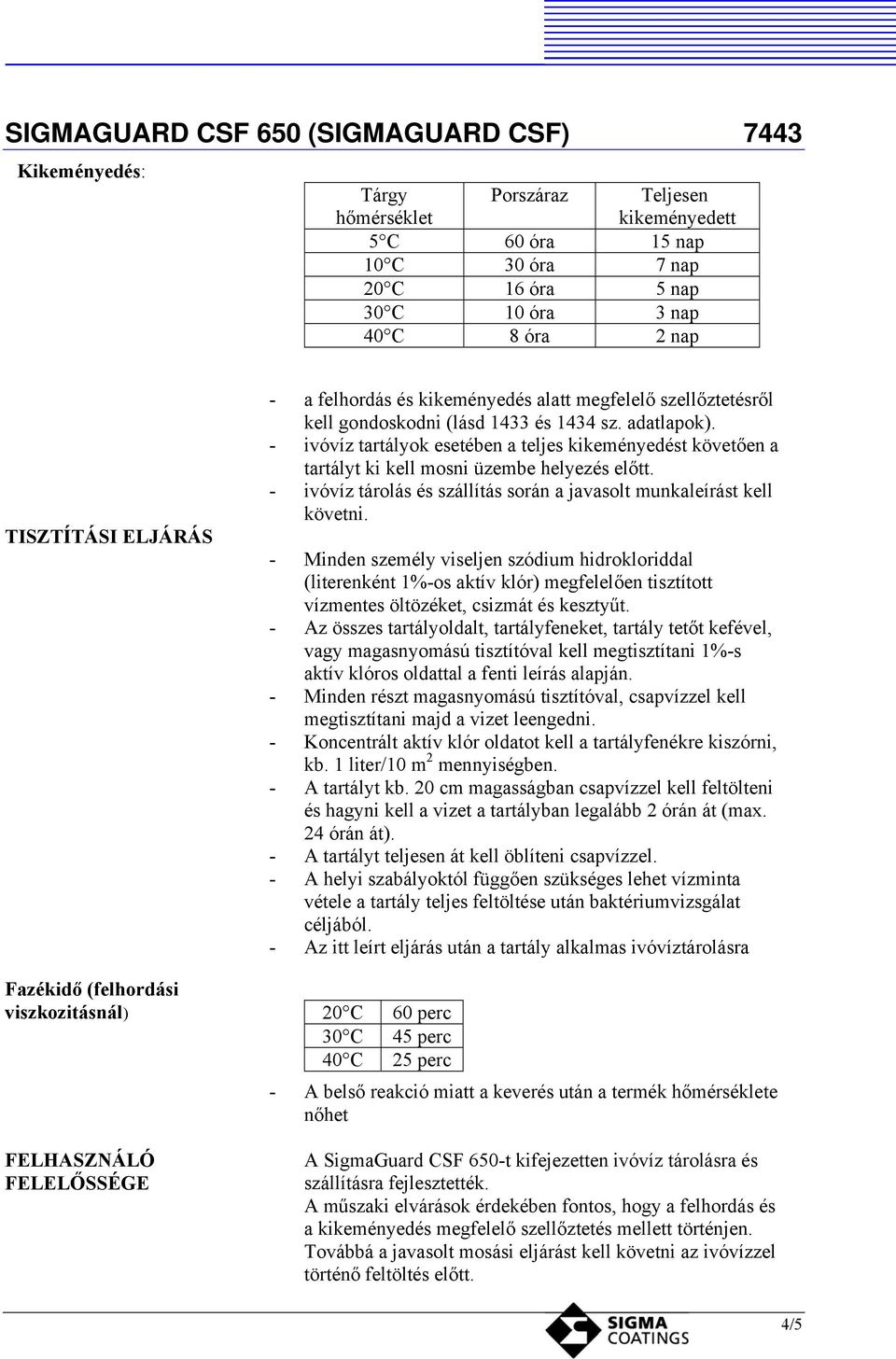 SIGMAGUARD CSF 650 (SIGMAGUARD CSF) 7443

Kikeményedés:

| Tárgy hőmérséklet | Porszáraz | Teljesen kikeményedett |
|---|---|---|
| 5°C | 60 óra | 15 nap |
| 10°C | 30 óra | 7 nap |
| 20°C | 16 óra | 5 nap |
| 30°C | 10 óra | 3 nap |
| 40°C | 8 óra | 2 nap |

- a felhordás és kikeményedés alatt megfelelő szellőztetésről kell gondoskodni (lásd 1433 és 1434 sz. adatlapok).
- ivóvíz tartályok esetében a teljes kikeményedést követően a tartályt ki kell mosni üzembe helyezés előtt.
- ivóvíz tárolás és szállítás során a javasolt munkaleírást kell követni.

TISZTÍTÁSI ELJÁRÁS

- Minden személy viseljen szódium hidrokloriddal (literenként 1%-os aktív klór) megfelelően tisztított vízmentes öltözéket, csizmát és kesztyűt.
- Az összes tartályoldalt, tartályfeneket, tartály tetőt kefével, vagy magasnyomású tisztítóval kell megtisztítani 1%-s aktív klóros oldattal a fenti leírás alapján.
- Minden részt magasnyomású tisztítóval, csapvízzel kell megtisztítani majd a vizet leengedni.
- Koncentrált aktív klór oldatot kell a tartályfenékre kiszórni, kb. 1 liter/10 $m^2$ mennyiségben.
- A tartályt kb. 20 cm magasságban csapvízzel kell feltölteni és hagyni kell a vizet a tartályban legalább 2 órán át (max. 24 órán át).
- A tartályt teljesen át kell öblíteni csapvízzel.
- A helyi szabályoktól függően szükséges lehet vízminta vétele a tartály teljes feltöltése után baktériumvizsgálat céljából.
- Az itt leírt eljárás után a tartály alkalmas ivóvíztárolásra

Fazékidő (felhordási viszkozitásnál)

| 20°C | 60 perc |
|---|---|
| 30°C | 45 perc |
| 40°C | 25 perc |

- A belső reakció miatt a keverés után a termék hőmérséklete nőhet

FELHASZNÁLÓ FELELŐSSÉGE

A SigmaGuard CSF 650-t kifejezetten ivóvíz tárolásra és szállításra fejlesztették.
A műszaki elvárások érdekében fontos, hogy a felhordás és a kikeményedés megfelelő szellőztetés mellett történjen.
Továbbá a javasolt mosási eljárást kell követni az ivóvízzel történő feltöltés előtt.

SIGMA COATINGS

4/5